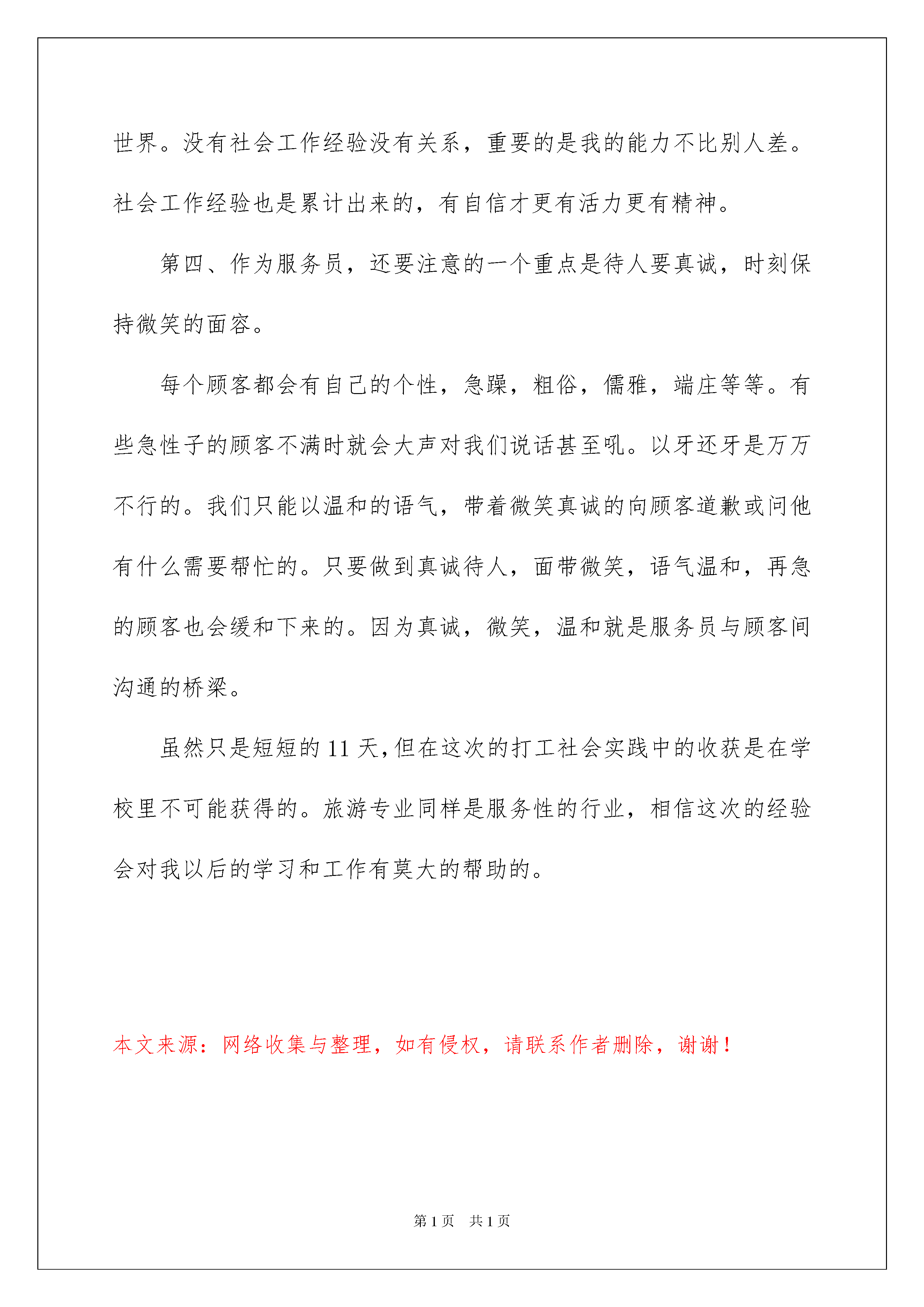 世界。没有社会工作经验没有关系，重要的是我的能力不比别人差。社会工作经验也是累计出来的，有自信才更有活力更有精神。

第四、作为服务员，还要注意的一个重点是待人要真诚，时刻保持微笑的面容。

每个顾客都会有自己的个性，急躁，粗俗，儒雅，端庄等等。有些急性子的顾客不满时就会大声对我们说话甚至吼。以牙还牙是万万不行的。我们只能以温和的语气，带着微笑真诚的向顾客道歉或问他有什么需要帮忙的。只要做到真诚待人，面带微笑，语气温和，再急的顾客也会缓和下来的。因为真诚，微笑，温和就是服务员与顾客间沟通的桥梁。

虽然只是短短的 11 天，但在这次的打工社会实践中的收获是在学校里不可能获得的。旅游专业同样是服务性的行业，相信这次的经验会对我以后的学习和工作有莫大的帮助的。

本文来源：网络收集与整理，如有侵权，请联系作者删除，谢谢！

第 1 页 共 1 页